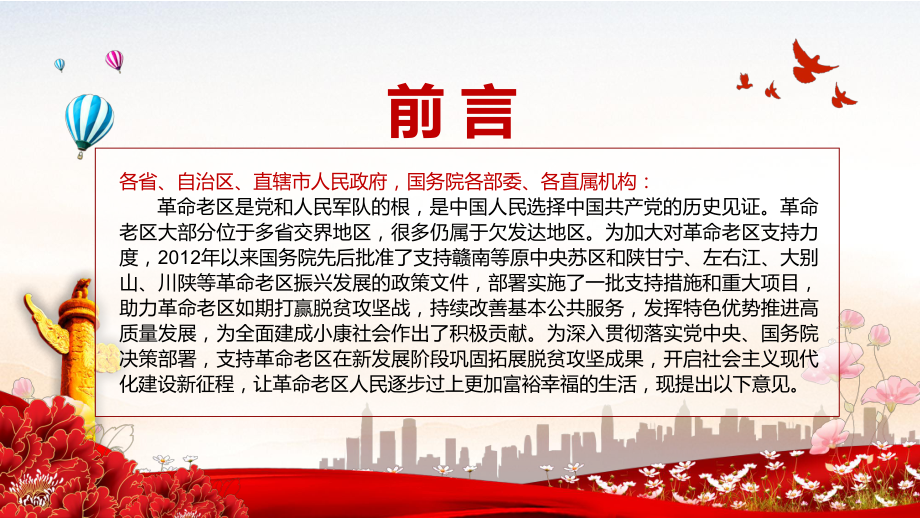 前言

各省、自治区、直辖市人民政府，国务院各部委、各直属机构：

革命老区是党和人民军队的根，是中国人民选择中国共产党的历史见证。革命老区大部分位于多省交界地区，很多仍属于欠发达地区。为加大对革命老区支持力度，2012年以来国务院先后批准了支持赣南等原中央苏区和陕甘宁、左右江、大别山、川陕等革命老区振兴发展的政策文件，部署实施了一批支持措施和重大项目，助力革命老区如期打赢脱贫攻坚战，持续改善基本公共服务，发挥特色优势推进高质量发展，为全面建成小康社会作出了积极贡献。为深入贯彻落实党中央、国务院决策部署，支持革命老区在新发展阶段巩固拓展脱贫攻坚成果，开启社会主义现代化建设新征程，让革命老区人民逐步过上更加富裕幸福的生活，现提出以下意见。